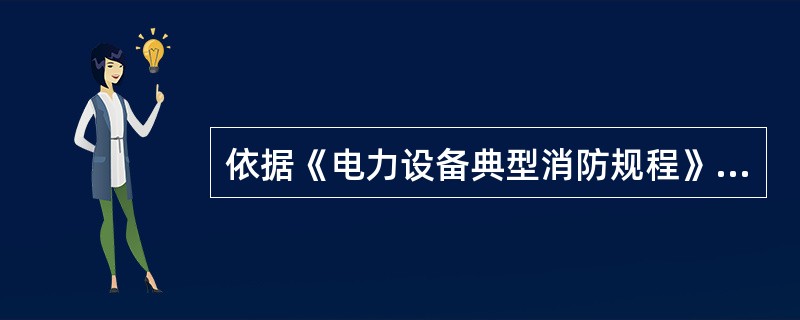 依据《电力设备典型消防规程》...